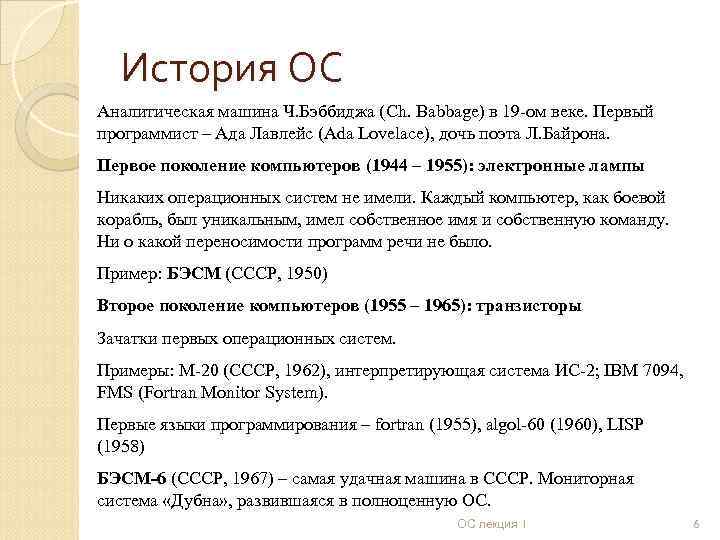 История ОС

Аналитическая машина Ч.Бэббиджа (Ch. Babbage) в 19-ом веке. Первый программист – Ада Лавлейс (Ada Lovelace), дочь поэта Л.Байрона.

Первое поколение компьютеров (1944 – 1955): электронные лампы

Никаких операционных систем не имели. Каждый компьютер, как боевой корабль, был уникальным, имел собственное имя и собственную команду. Ни о какой переносимости программ речи не было.

Пример: БЭСМ (СССР, 1950)

Второе поколение компьютеров (1955 – 1965): транзисторы

Зачатки первых операционных систем.

Примеры: М-20 (СССР, 1962), интерпретирующая система ИС-2; IBM 7094, FMS (Fortran Monitor System).

Первые языки программирования – fortran (1955), algol-60 (1960), LISP (1958)

БЭСМ-6 (СССР, 1967) – самая удачная машина в СССР. Мониторная система «Дубна», развившаяся в полноценную ОС.

ОС лекция 1

6